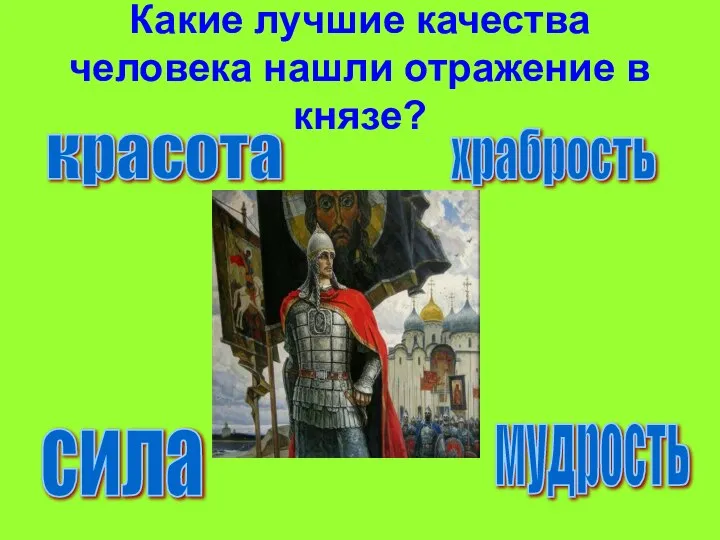 Какие лучшие качества человека нашли отражение в князе?

красота

храбрость

сила

мудрость